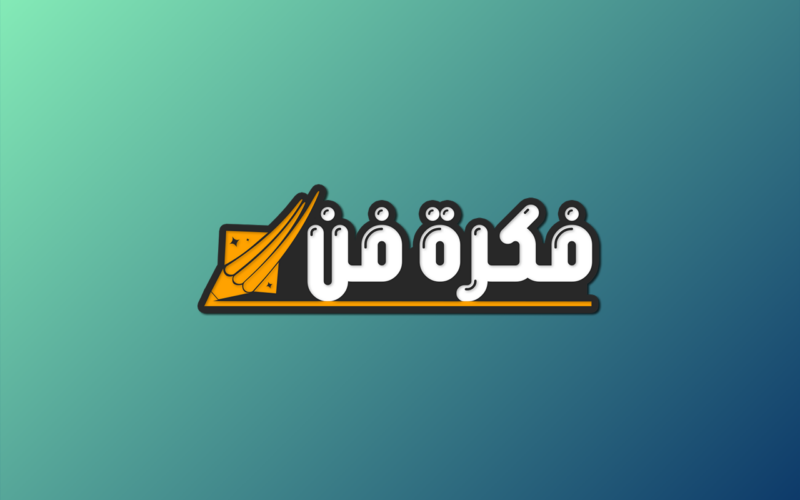 فكرة فن